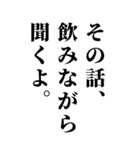 その話、
飲みながら
聞くよ。